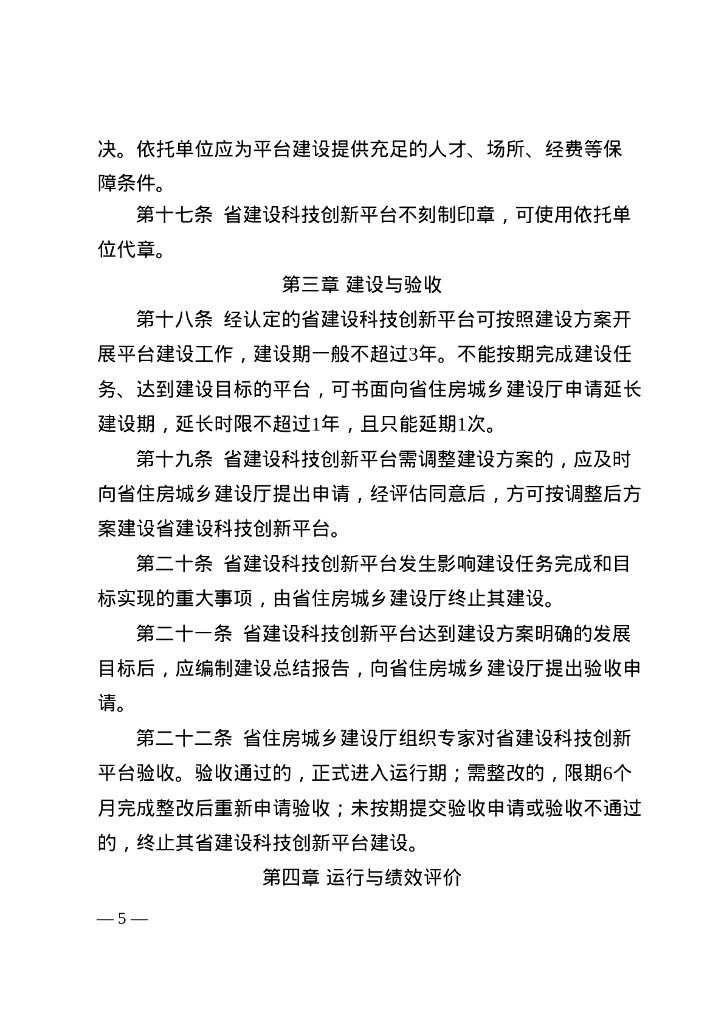 决。依托单位应为平台建设提供充足的人才、场所、经费等保障条件。

第十七条 省建设科技创新平台不刻制印章，可使用依托单位代章。

第三章 建设与验收

第十八条 经认定的省建设科技创新平台可按照建设方案开展平台建设工作，建设期一般不超过3年。不能按期完成建设任务、达到建设目标的平台，可书面向省住房城乡建设厅申请延长建设期，延长时限不超过1年，且只能延期1次。

第十九条 省建设科技创新平台需调整建设方案的，应及时向省住房城乡建设厅提出申请，经评估同意后，方可按调整后方案建设省建设科技创新平台。

第二十条 省建设科技创新平台发生影响建设任务完成和目标实现的重大事项，由省住房城乡建设厅终止其建设。

第二十一条 省建设科技创新平台达到建设方案明确的发展目标后，应编制建设总结报告，向省住房城乡建设厅提出验收申请。

第二十二条 省住房城乡建设厅组织专家对省建设科技创新平台验收。验收通过的，正式进入运行期；需整改的，限期6个月完成整改后重新申请验收；未按期提交验收申请或验收不通过的，终止其省建设科技创新平台建设。

第四章 运行与绩效评价

— 5 —